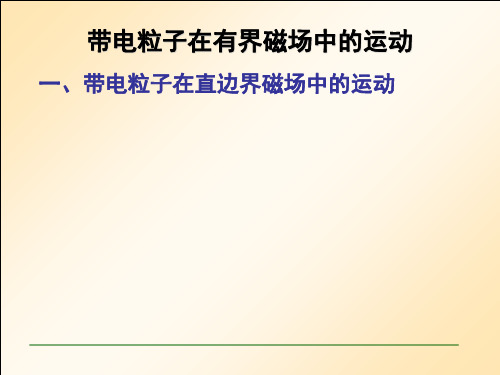 带电粒子在有界磁场中的运动

一、带电粒子在直边界磁场中的运动